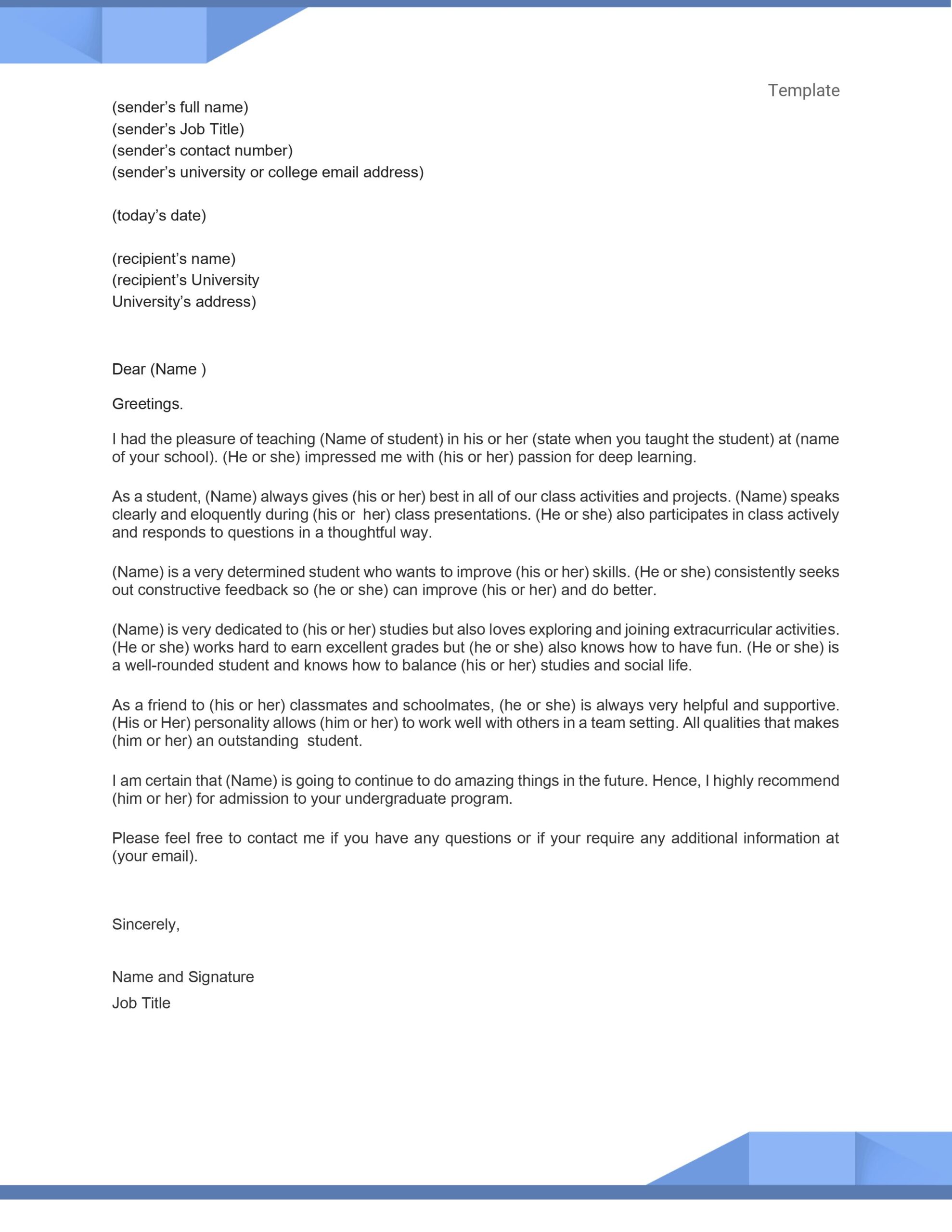 Template

(sender's full name)
(sender's Job Title)
(sender's contact number)
(sender's university or college email address)

(today's date)

(recipient's name)
(recipient's University
University's address)

Dear (Name )

Greetings.

I had the pleasure of teaching (Name of student) in his or her (state when you taught the student) at (name of your school). (He or she) impressed me with (his or her) passion for deep learning.

As a student, (Name) always gives (his or her) best in all of our class activities and projects. (Name) speaks clearly and eloquently during (his or her) class presentations. (He or she) also participates in class actively and responds to questions in a thoughtful way.

(Name) is a very determined student who wants to improve (his or her) skills. (He or she) consistently seeks out constructive feedback so (he or she) can improve (his or her) and do better.

(Name) is very dedicated to (his or her) studies but also loves exploring and joining extracurricular activities. (He or she) works hard to earn excellent grades but (he or she) also knows how to have fun. (He or she) is a well-rounded student and knows how to balance (his or her) studies and social life.

As a friend to (his or her) classmates and schoolmates, (he or she) is always very helpful and supportive. (His or Her) personality allows (him or her) to work well with others in a team setting. All qualities that makes (him or her) an outstanding student.

I am certain that (Name) is going to continue to do amazing things in the future. Hence, I highly recommend (him or her) for admission to your undergraduate program.

Please feel free to contact me if you have any questions or if your require any additional information at (your email).

Sincerely,

Name and Signature
Job Title